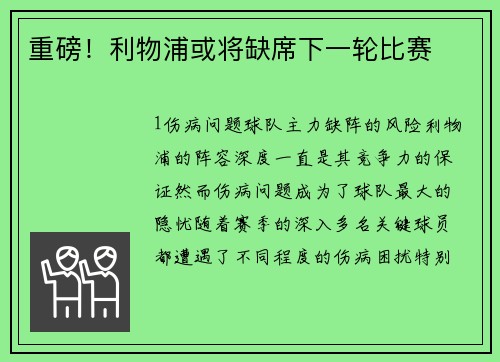 重磅！利物浦或将缺席下一轮比赛

1伤病问题球队主力缺阵的风险利物浦的阵容深度一直是其竞争力的保证然而伤病问题成为了球队最大的隐忧随着赛季的深入多名关键球员都遭遇了不同程度的伤病困扰特别